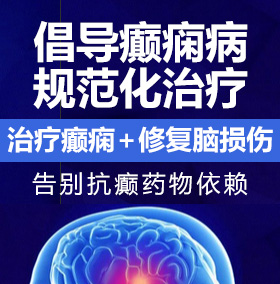 倡导癫痫病
规范化治疗

治疗癫痫＋修复脑损伤

告别抗癫药物依赖